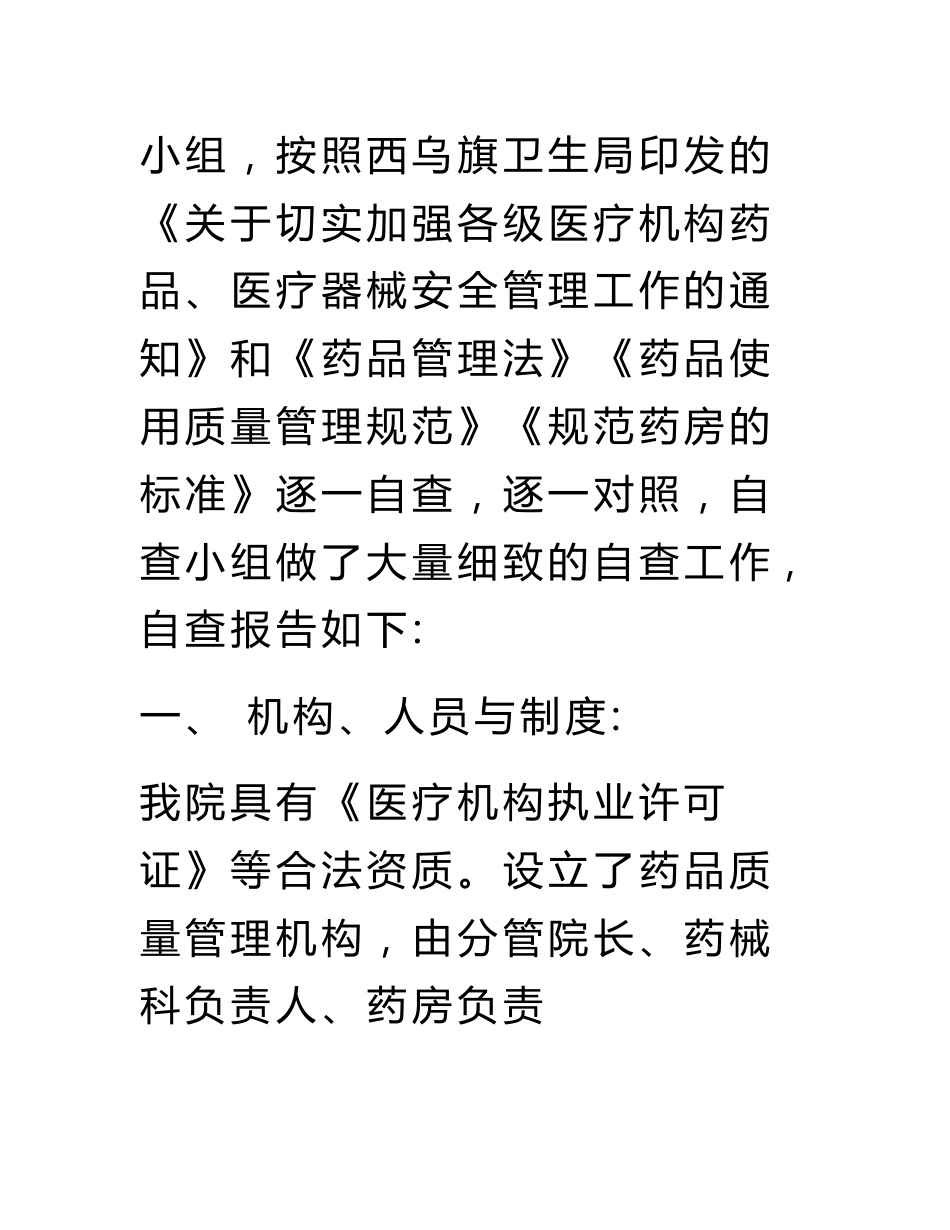 小组，按照西乌旗卫生局印发的《关于切实加强各级医疗机构药品、医疗器械安全管理工作的通知》和《药品管理法》《药品使用质量管理规范》《规范药房的标准》逐一自查，逐一对照，自查小组做了大量细致的自查工作，自查报告如下:

一、 机构、人员与制度:

我院具有《医疗机构执业许可证》等合法资质。设立了药品质量管理机构，由分管院长、药械科负责人、药房负责